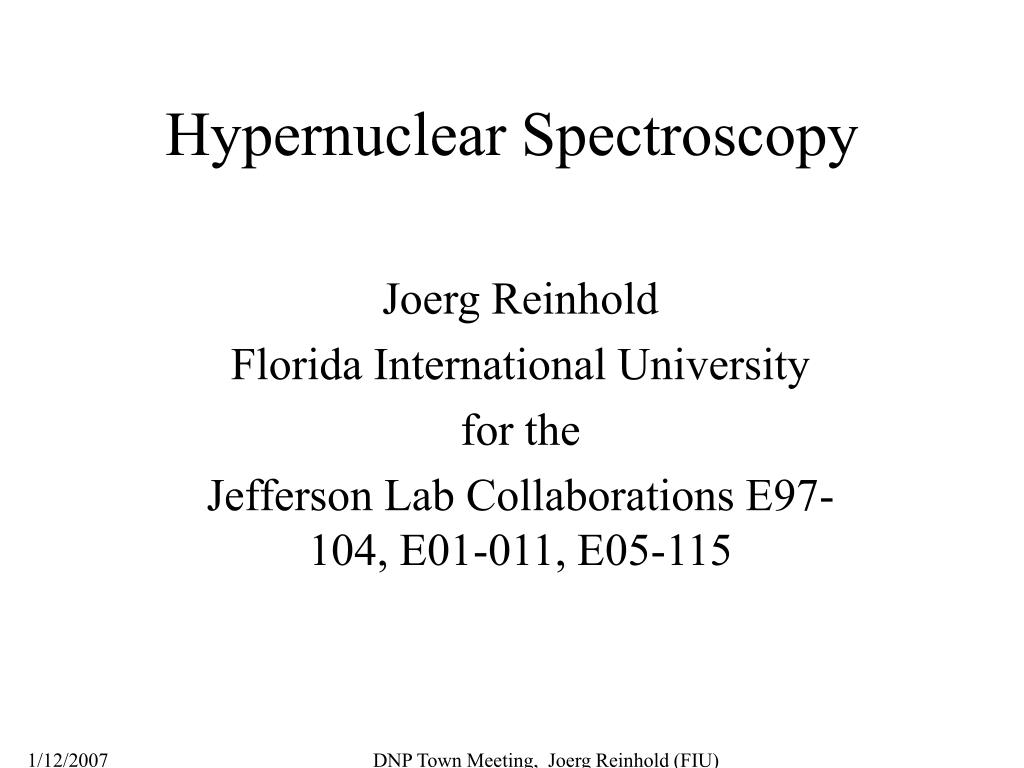 Hypernuclear Spectroscopy

Joerg Reinhold
Florida International University
for the
Jefferson Lab Collaborations E97-104, E01-011, E05-115

1/12/2007

DNP Town Meeting, Joerg Reinhold (FIU)